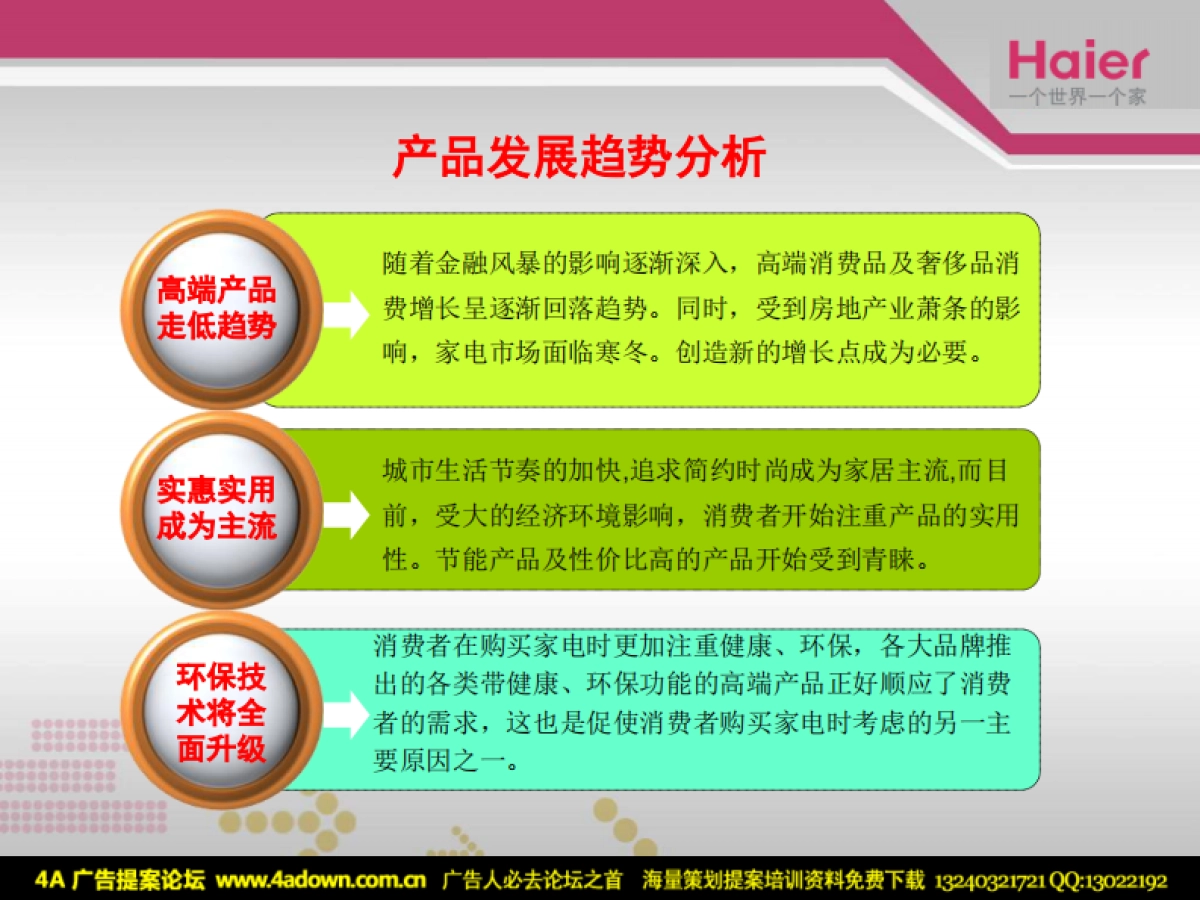 Haier
一个世界一个家

产品发展趋势分析

高端产品走低趋势

随着金融风暴的影响逐渐深入，高端消费品及奢侈品消费增长呈逐渐回落趋势。同时，受到房地产业萧条的影响，家电市场面临寒冬。创造新的增长点成为必要。

实惠实用成为主流

城市生活节奏的加快,追求简约时尚成为家居主流,而目前，受大的经济环境影响，消费者开始注重产品的实用性。节能产品及性价比高的产品开始受到青睐。

环保技术将全面升级

消费者在购买家电时更加注重健康、环保，各大品牌推出的各类带健康、环保功能的高端产品正好顺应了消费者的需求，这也是促使消费者购买家电时考虑的另一主要原因之一。

4A 广告提案论坛 www.4adown.com.cn 广告人必去论坛之首 海量策划提案培训资料免费下载 13240321721 QQ:13022192